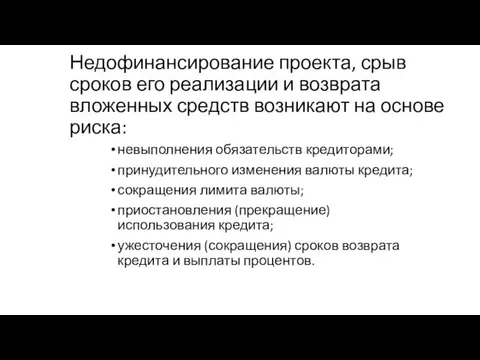 Недофинансирование проекта, срыв сроков его реализации и возврата вложенных средств возникают на основе риска:

• невыполнения обязательств кредиторами;
• принудительного изменения валюты кредита;
• сокращения лимита валюты;
• приостановления (прекращение) использования кредита;
• ужесточения (сокращения) сроков возврата кредита и выплаты процентов.